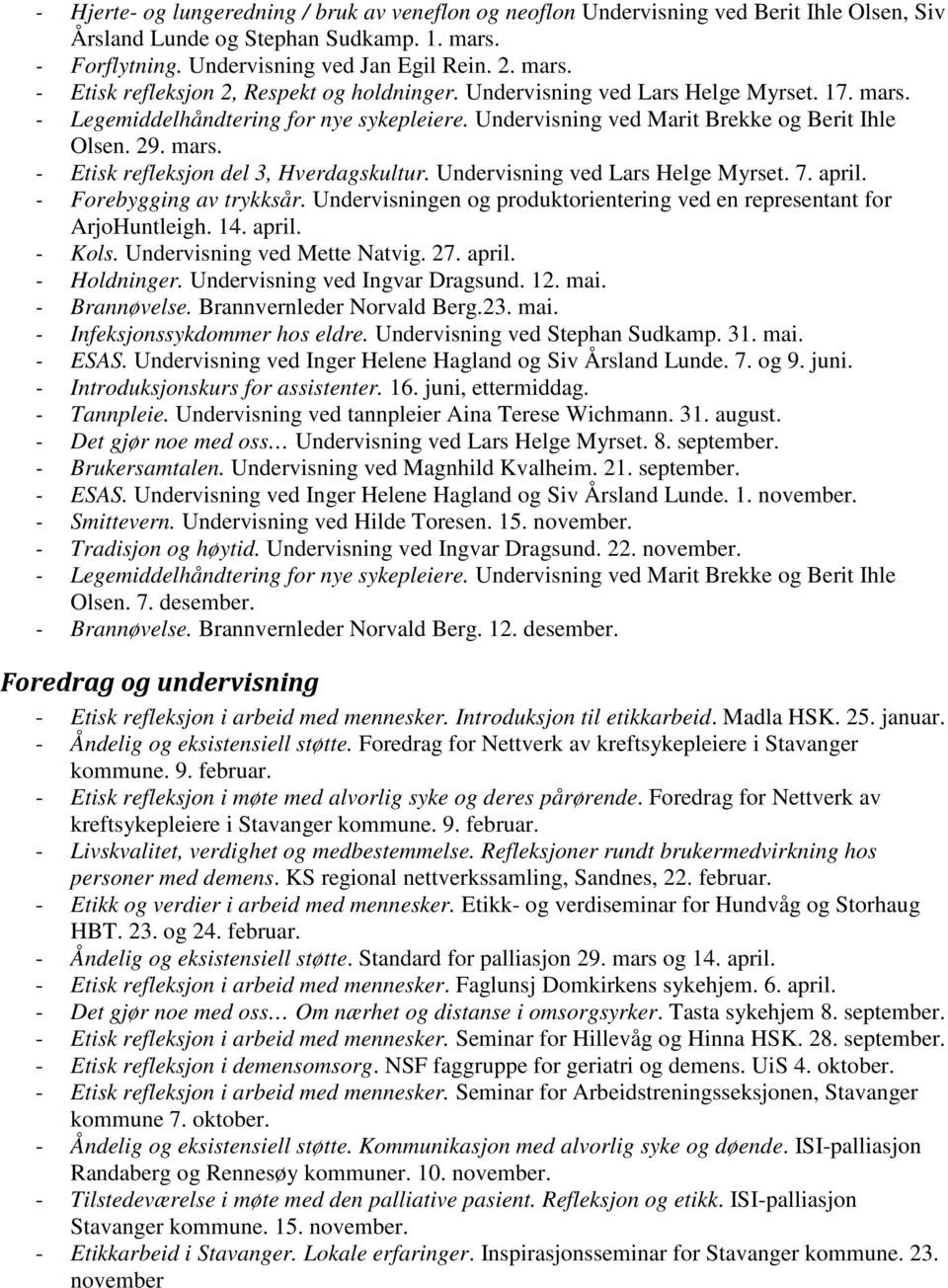 - Hjerte- og lungeredning / bruk av veneflon og neoflon Undervisning ved Berit Ihle Olsen, Siv Årsland Lunde og Stephan Sudkamp. 1. mars.
- Forflytning. Undervisning ved Jan Egil Rein. 2. mars.
- Etisk refleksjon 2, Respekt og holdninger. Undervisning ved Lars Helge Myrset. 17. mars.
- Legemiddelhåndtering for nye sykepleiere. Undervisning ved Marit Brekke og Berit Ihle Olsen. 29. mars.
- Etisk refleksjon del 3, Hverdagskultur. Undervisning ved Lars Helge Myrset. 7. april.
- Forebygging av trykksår. Undervisningen og produktorientering ved en representant for ArjoHuntleigh. 14. april.
- Kols. Undervisning ved Mette Natvig. 27. april.
- Holdninger. Undervisning ved Ingvar Dragsund. 12. mai.
- Brannøvelse. Brannvernleder Norvald Berg.23. mai.
- Infeksjonssykdommer hos eldre. Undervisning ved Stephan Sudkamp. 31. mai.
- ESAS. Undervisning ved Inger Helene Hagland og Siv Årsland Lunde. 7. og 9. juni.
- Introduksjonskurs for assistenter. 16. juni, ettermiddag.
- Tannpleie. Undervisning ved tannpleier Aina Terese Wichmann. 31. august.
- Det gjør noe med oss… Undervisning ved Lars Helge Myrset. 8. september.
- Brukersamtalen. Undervisning ved Magnhild Kvalheim. 21. september.
- ESAS. Undervisning ved Inger Helene Hagland og Siv Årsland Lunde. 1. november.
- Smittevern. Undervisning ved Hilde Toresen. 15. november.
- Tradisjon og høytid. Undervisning ved Ingvar Dragsund. 22. november.
- Legemiddelhåndtering for nye sykepleiere. Undervisning ved Marit Brekke og Berit Ihle Olsen. 7. desember.
- Brannøvelse. Brannvernleder Norvald Berg. 12. desember.

Foredrag og undervisning
- Etisk refleksjon i arbeid med mennesker. Introduksjon til etikkarbeid. Madla HSK. 25. januar.
- Åndelig og eksistensiell støtte. Foredrag for Nettverk av kreftsykepleiere i Stavanger kommune. 9. februar.
- Etisk refleksjon i møte med alvorlig syke og deres pårørende. Foredrag for Nettverk av kreftsykepleiere i Stavanger kommune. 9. februar.
- Livskvalitet, verdighet og medbestemmelse. Refleksjoner rundt brukermedvirkning hos personer med demens. KS regional nettverkssamling, Sandnes, 22. februar.
- Etikk og verdier i arbeid med mennesker. Etikk- og verdiseminar for Hundvåg og Storhaug HBT. 23. og 24. februar.
- Åndelig og eksistensiell støtte. Standard for palliasjon 29. mars og 14. april.
- Etisk refleksjon i arbeid med mennesker. Faglunsj Domkirkens sykehjem. 6. april.
- Det gjør noe med oss… Om nærhet og distanse i omsorgsyrker. Tasta sykehjem 8. september.
- Etisk refleksjon i arbeid med mennesker. Seminar for Hillevåg og Hinna HSK. 28. september.
- Etisk refleksjon i demensomsorg. NSF faggruppe for geriatri og demens. UiS 4. oktober.
- Etisk refleksjon i arbeid med mennesker. Seminar for Arbeidstreningsseksjonen, Stavanger kommune 7. oktober.
- Åndelig og eksistensiell støtte. Kommunikasjon med alvorlig syke og døende. ISI-palliasjon Randaberg og Rennesøy kommuner. 10. november.
- Tilstedeværelse i møte med den palliative pasient. Refleksjon og etikk. ISI-palliasjon Stavanger kommune. 15. november.
- Etikkarbeid i Stavanger. Lokale erfaringer. Inspirasjonsseminar for Stavanger kommune. 23. november